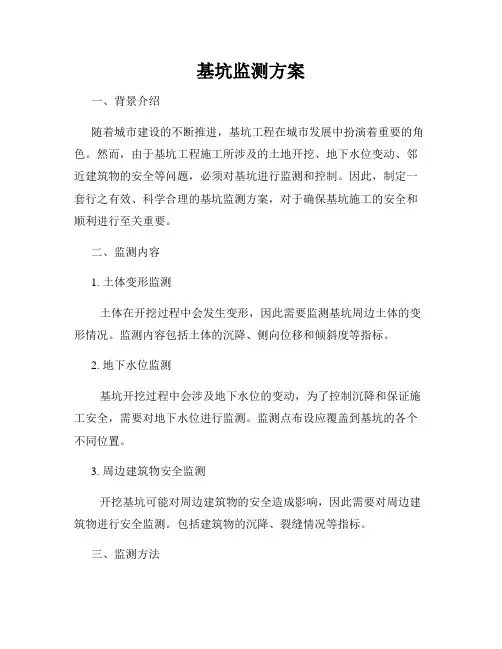 基坑监测方案

一、背景介绍

随着城市建设的不断推进，基坑工程在城市发展中扮演着重要的角色。然而，由于基坑工程施工所涉及的土地开挖、地下水位变动、邻近建筑物的安全等问题，必须对基坑进行监测和控制。因此，制定一套行之有效、科学合理的基坑监测方案，对于确保基坑施工的安全和顺利进行至关重要。

二、监测内容

1. 土体变形监测

土体在开挖过程中会发生变形，因此需要监测基坑周边土体的变形情况。监测内容包括土体的沉降、侧向位移和倾斜度等指标。

2. 地下水位监测

基坑开挖过程中会涉及地下水位的变动，为了控制沉降和保证施工安全，需要对地下水位进行监测。监测点布设应覆盖到基坑的各个不同位置。

3. 周边建筑物安全监测

开挖基坑可能对周边建筑物的安全造成影响，因此需要对周边建筑物进行安全监测。包括建筑物的沉降、裂缝情况等指标。

三、监测方法